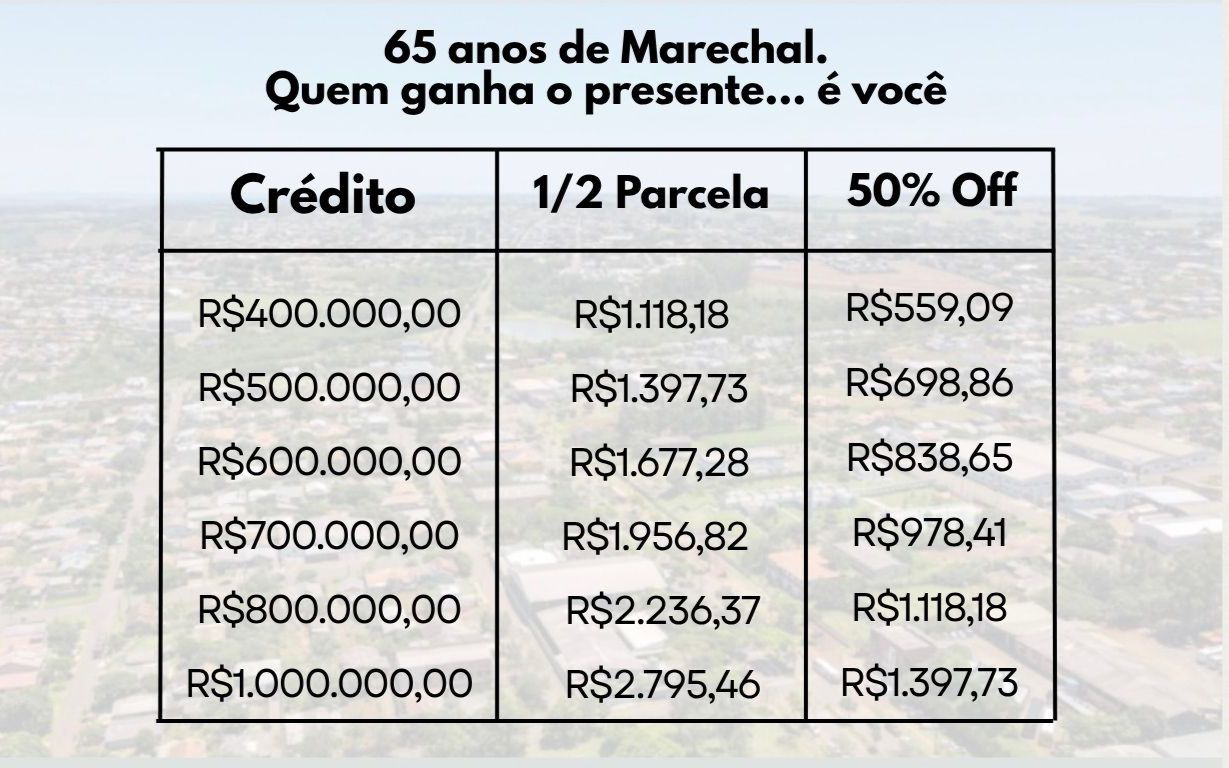 65 anos de Marechal.
Quem ganha o presente... é você

| Crédito | 1/2 Parcela | 50% Off |
|---|---|---|
| R$400.000,00 | R$1.118,18 | R$559,09 |
| R$500.000,00 | R$1.397,73 | R$698,86 |
| R$600.000,00 | R$1.677,28 | R$838,65 |
| R$700.000,00 | R$1.956,82 | R$978,41 |
| R$800.000,00 | R$2.236,37 | R$1.118,18 |
| R$1.000.000,00 | R$2.795,46 | R$1.397,73 |